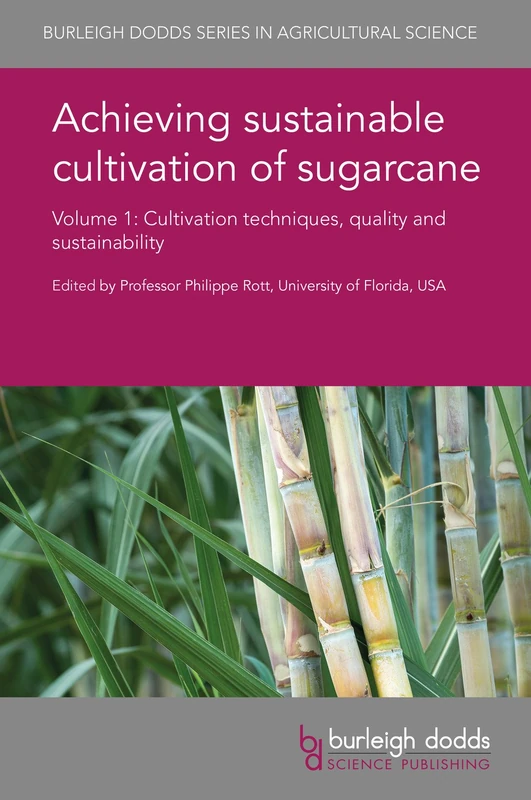 BURLEIGH DODDS SERIES IN AGRICULTURAL SCIENCE

Achieving sustainable cultivation of sugarcane

Volume 1: Cultivation techniques, quality and sustainability

Edited by Professor Philippe Rott, University of Florida, USA

bd burleigh dodds
SCIENCE PUBLISHING